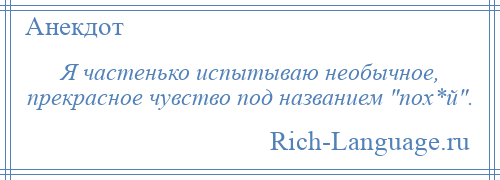 Анекдот

Я частенько испытываю необычное, прекрасное чувство под названием "пох*й".

Rich-Language.ru